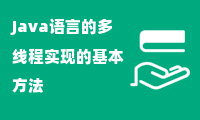 Java语言的多线程实现的基本方法